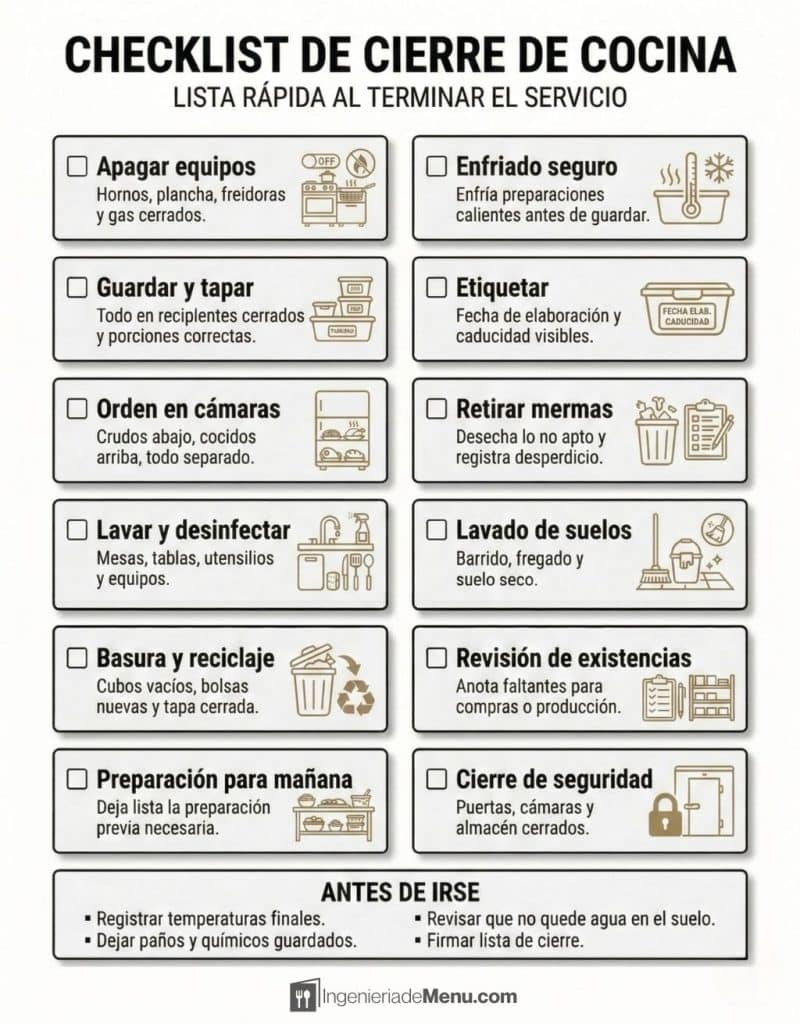 CHECKLIST DE CIERRE DE COCINA
LISTA RÁPIDA AL TERMINAR EL SERVICIO

☐ Apagar equipos
Hornos, plancha, freidoras y gas cerrados.

OFF

☐ Guardar y tapar
Todo en recipientes cerrados y porciones correctas.

☐ Orden en cámaras
Crudos abajo, cocidos arriba, todo separado.

☐ Lavar y desinfectar
Mesas, tablas, utensilios y equipos.

☐ Basura y reciclaje
Cubos vacíos, bolsas nuevas y tapa cerrada.

☐ Preparación para mañana
Deja lista la preparación previa necesaria.

☐ Enfriado seguro
Enfría preparaciones calientes antes de guardar.

☐ Etiquetar
Fecha de elaboración y caducidad visibles.

FECHA ELAB.
CADUCIDAD

☐ Retirar mermas
Desecha lo no apto y registra desperdicio.

☐ Lavado de suelos
Barrido, fregado y suelo seco.

☐ Revisión de existencias
Anota faltantes para compras o producción.

☐ Cierre de seguridad
Puertas, cámaras y almacén cerrados.

ANTES DE IRSE
• Registrar temperaturas finales.
• Dejar paños y químicos guardados.
• Revisar que no quede agua en el suelo.
• Firmar lista de cierre.

IngenieriadeMenu.com